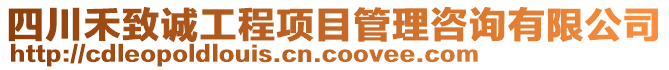 四川禾致诚工程项目管理咨询有限公司
http://cdleopoldlouis.cn.coovee.com